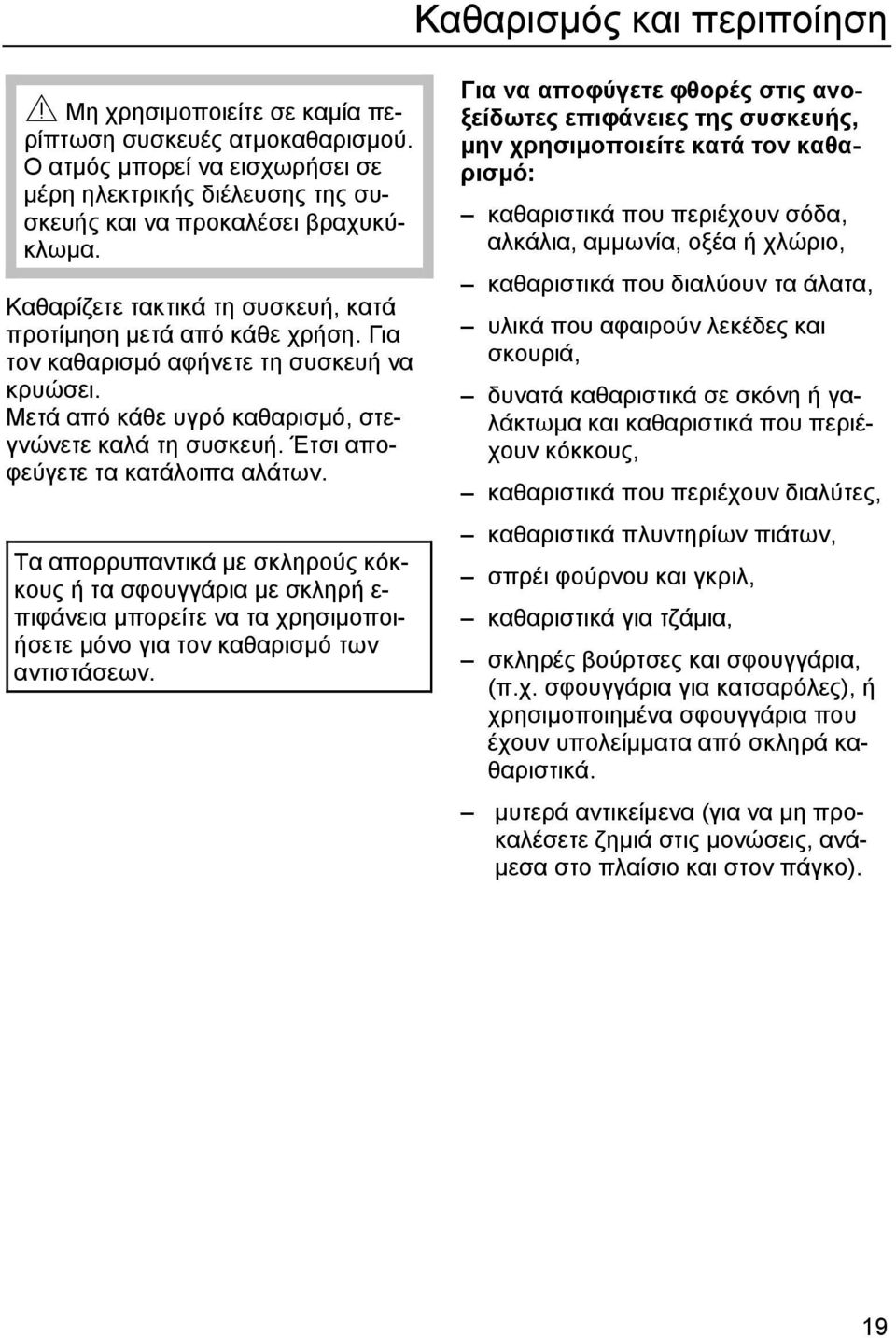 Καθαρισμός και περιποίηση

Μη χρησιμοποιείτε σε καμία περίπτωση συσκευές ατμοκαθαρισμού. Ο ατμός μπορεί να εισχωρήσει σε μέρη ηλεκτρικής διέλευσης της συσκευής και να προκαλέσει βραχυκύκλωμα.

Καθαρίζετε τακτικά τη συσκευή, κατά προτίμηση μετά από κάθε χρήση. Για τον καθαρισμό αφήνετε τη συσκευή να κρυώσει.
Μετά από κάθε υγρό καθαρισμό, στεγνώνετε καλά τη συσκευή. Έτσι αποφεύγετε τα κατάλοιπα αλάτων.

Τα απορρυπαντικά με σκληρούς κόκκους ή τα σφουγγάρια με σκληρή επιφάνεια μπορείτε να τα χρησιμοποιήσετε μόνο για τον καθαρισμό των αντιστάσεων.

Για να αποφύγετε φθορές στις ανοξείδωτες επιφάνειες της συσκευής, μην χρησιμοποιείτε κατά τον καθαρισμό:

– καθαριστικά που περιέχουν σόδα, αλκάλια, αμμωνία, οξέα ή χλώριο,

– καθαριστικά που διαλύουν τα άλατα,

– υλικά που αφαιρούν λεκέδες και σκουριά,

– δυνατά καθαριστικά σε σκόνη ή γαλάκτωμα και καθαριστικά που περιέχουν κόκκους,

– καθαριστικά που περιέχουν διαλύτες,

– καθαριστικά πλυντηρίων πιάτων,

– σπρέι φούρνου και γκριλ,

– καθαριστικά για τζάμια,

– σκληρές βούρτσες και σφουγγάρια, (π.χ. σφουγγάρια για κατσαρόλες), ή χρησιμοποιημένα σφουγγάρια που έχουν υπολείμματα από σκληρά καθαριστικά.

– μυτερά αντικείμενα (για να μη προκαλέσετε ζημιά στις μονώσεις, ανάμεσα στο πλαίσιο και στον πάγκο).

19